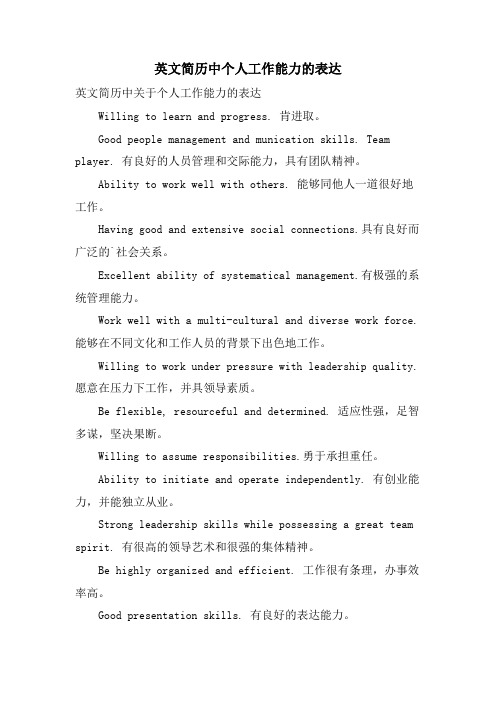 英文简历中个人工作能力的表达

英文简历中关于个人工作能力的表达

Willing to learn and progress. 肯进取。

Good people management and munication skills. Team player. 有良好的人员管理和交际能力，具有团队精神。

Ability to work well with others. 能够同他人一道很好地工作。

Having good and extensive social connections.具有良好而广泛的`社会关系。

Excellent ability of systematical management.有极强的系统管理能力。

Work well with a multi-cultural and diverse work force. 能够在不同文化和工作人员的背景下出色地工作。

Willing to work under pressure with leadership quality. 愿意在压力下工作，并具领导素质。

Be flexible, resourceful and determined. 适应性强，足智多谋，坚决果断。

Willing to assume responsibilities.勇于承担重任。

Ability to initiate and operate independently. 有创业能力，并能独立从业。

Strong leadership skills while possessing a great team spirit. 有很高的领导艺术和很强的集体精神。

Be highly organized and efficient. 工作很有条理，办事效率高。

Good presentation skills. 有良好的表达能力。